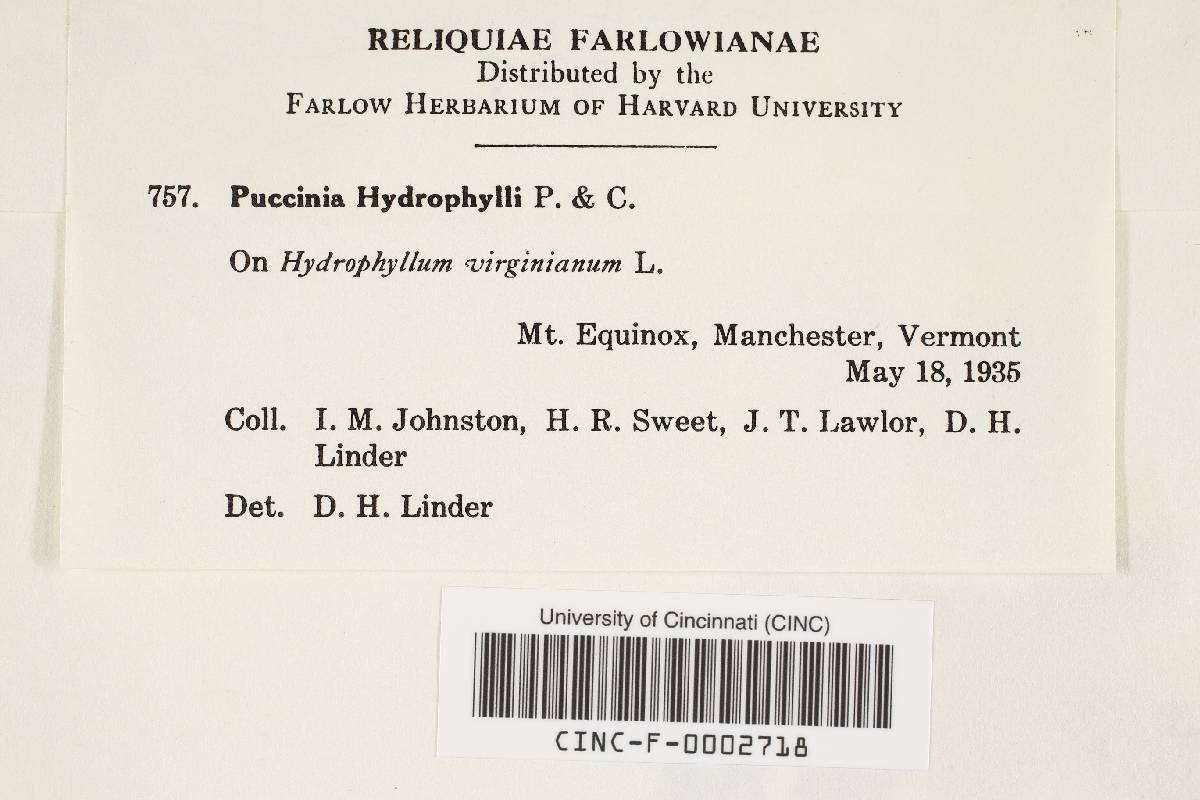 RELIQUIAE FARLOWIANAE
Distributed by the
FARLOW HERBARIUM OF HARVARD UNIVERSITY

757. Puccinia Hydrophylli P. & C.

On Hydrophyllum virginianum L.

Mt. Equinox, Manchester, Vermont
May 18, 1935

Coll. I. M. Johnston, H. R. Sweet, J. T. Lawlor, D. H. Linder

Det. D. H. Linder

University of Cincinnati (CINC)

CINC-F-0002718